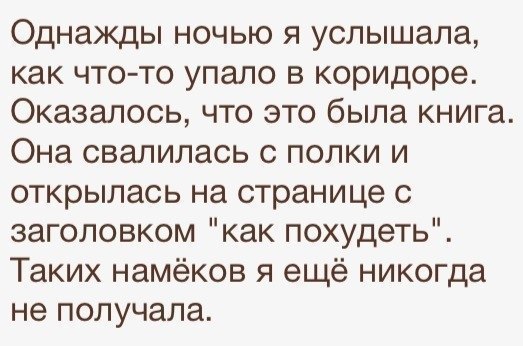 Однажды ночью я услышала, как что-то упало в коридоре. Оказалось, что это была книга. Она свалилась с полки и открылась на странице с заголовком "как похудеть". Таких намёков я ещё никогда не получала.